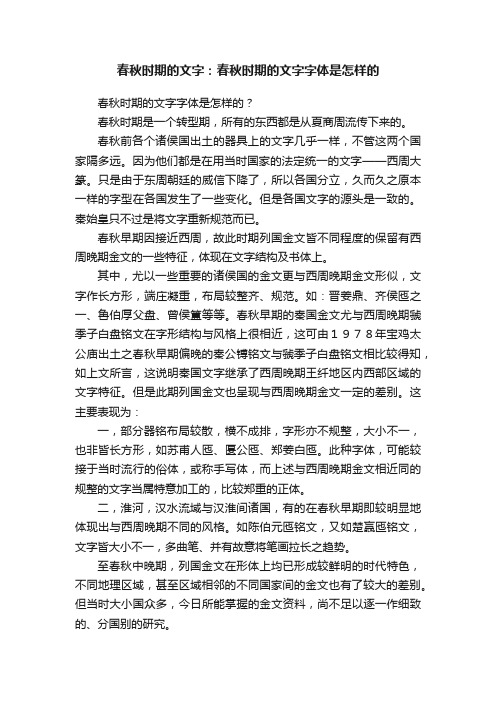 春秋时期的文字：春秋时期的文字字体是怎样的

春秋时期的文字字体是怎样的？

春秋时期是一个转型期，所有的东西都是从夏商周流传下来的。

春秋前各个诸侯国出土的器具上的文字几乎一样，不管这两个国家隔多远。因为他们都是在用当时国家的法定统一的文字——西周大篆。只是由于东周朝廷的威信下降了，所以各国分立，久而久之原本一样的字型在各国发生了一些变化。但是各国文字的源头是一致的。秦始皇只不过是将文字重新规范而已。

春秋早期因接近西周，故此时期列国金文皆不同程度的保留有西周晚期金文的一些特征，体现在文字结构及书体上。

其中，尤以一些重要的诸侯国的金文更与西周晚期金文形似，文字作长方形，端庄凝重，布局较整齐、规范。如：晋姜鼎、齐侯匜之一、鲁伯厚父盘、曾侯簠等等。春秋早期的秦国金文尤与西周晚期虢季子白盘铭文在字形结构与风格上很相近，这可由１９７８年宝鸡太公庙出土之春秋早期偏晚的秦公镈铭文与虢季子白盘铭文相比较得知，如上文所言，这说明秦国文字继承了西周晚期王纤地区内西部区域的文字特征。但是此期列国金文也呈现与西周晚期金文一定的差别。这主要表现为：

一，部分器铭布局较散，横不成排，字形亦不规整，大小不一，也非皆长方形，如苏甫人匜、匽公匜、郑姜白匜。此种字体，可能较接于当时流行的俗体，或称手写体，而上述与西周晚期金文相近同的规整的文字当属特意加工的，比较郑重的正体。

二，淮河，汉水流域与汉淮间诸国，有的在春秋早期即较明显地体现出与西周晚期不同的风格。如陈伯元匜铭文，又如楚嬴匜铭文，文字皆大小不一，多曲笔、并有故意将笔画拉长之趋势。

至春秋中晚期，列国金文在形体上均已形成较鲜明的时代特色，不同地理区域，甚至区域相邻的不同国家间的金文也有了较大的差别。但当时大小国众多，今日所能掌握的金文资料，尚不足以逐一作细致的、分国别的研究。